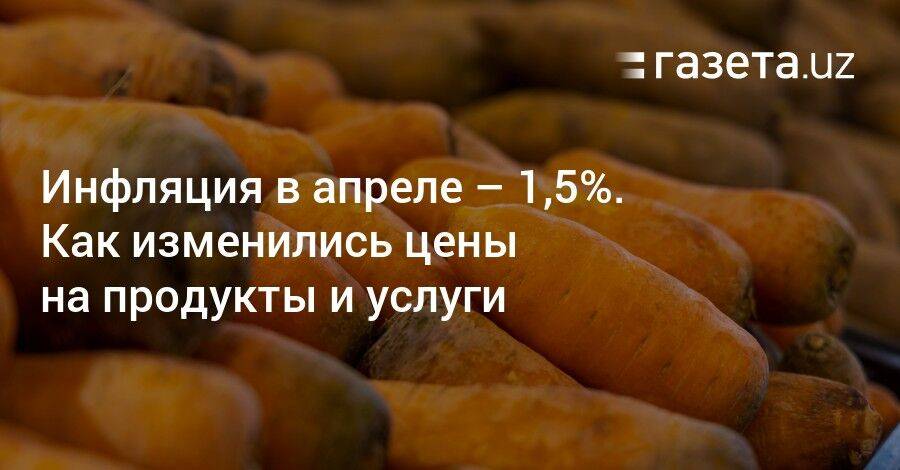 газета.uz

Инфляция в апреле – 1,5%. Как изменились цены на продукты и услуги